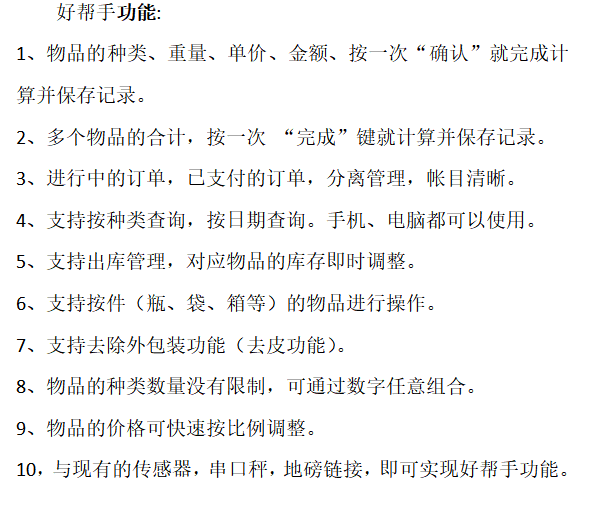 好帮手功能:

1、物品的种类、重量、单价、金额、按一次“确认”就完成计算并保存记录。

2、多个物品的合计，按一次 “完成”键就计算并保存记录。

3、进行中的订单，已支付的订单，分离管理，帐目清晰。

4、支持按种类查询，按日期查询。手机、电脑都可以使用。

5、支持出库管理，对应物品的库存即时调整。

6、支持按件（瓶、袋、箱等）的物品进行操作。

7、支持去除外包装功能（去皮功能）。

8、物品的种类数量没有限制，可通过数字任意组合。

9、物品的价格可快速按比例调整。

10，与现有的传感器，串口秤，地磅链接，即可实现好帮手功能。